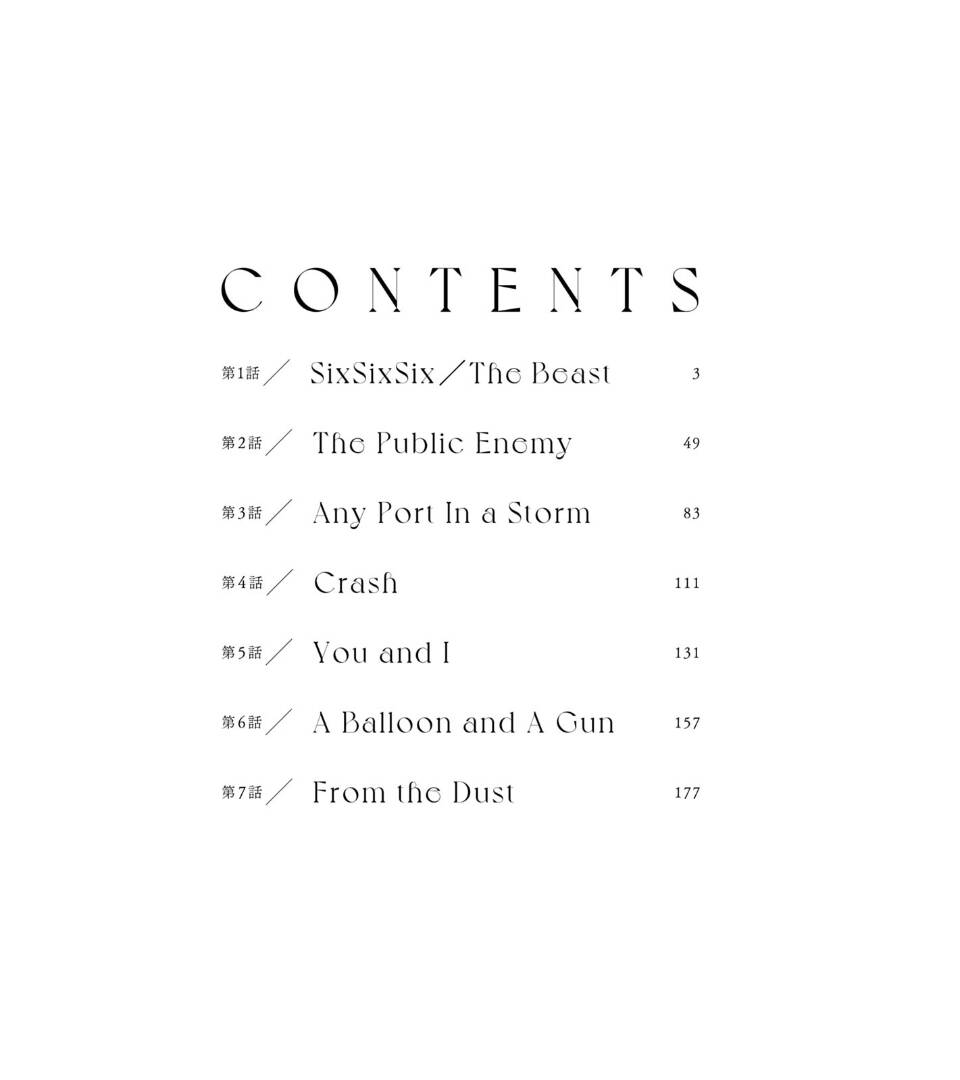 CONTENTS

第1話／ SixSixSix／The Beast 3

第2話／ The Public Enemy 49

第3話／ Any Port In a Storm 83

第4話／ Crash 111

第5話／ You and I 131

第6話／ A Balloon and A Gun 157

第7話／ From the Dust 177